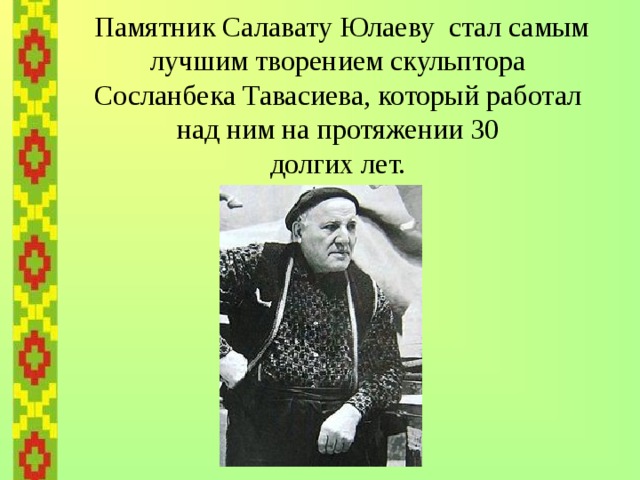 Памятник Салавату Юлаеву стал самым лучшим творением скульптора Сосланбека Тавасиева, который работал над ним на протяжении 30 долгих лет.